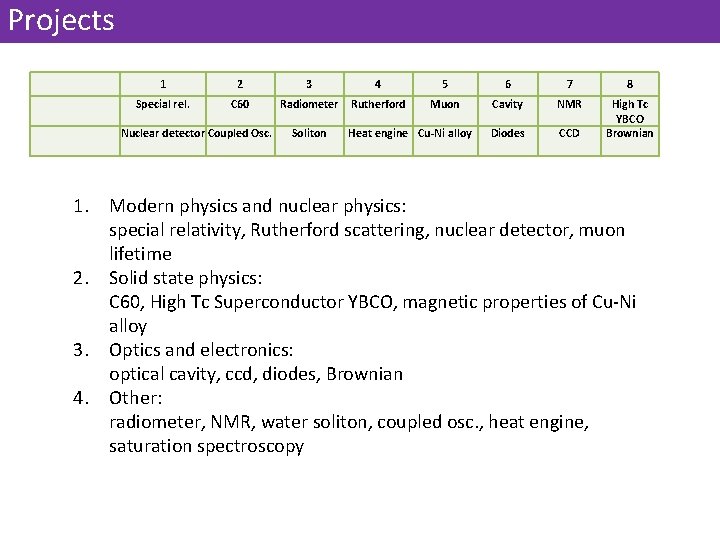 Projects

| | 1 | 2 | 3 | 4 | 5 | 6 | 7 | 8 |
|---|---|---|---|---|---|---|---|---|
| | Special rel. | C60 | Radiometer | Rutherford | Muon | Cavity | NMR | High Tc YBCO |
| | Nuclear detector | Coupled Osc. | Soliton | Heat engine | Cu-Ni alloy | Diodes | CCD | Brownian |

1. Modern physics and nuclear physics:
special relativity, Rutherford scattering, nuclear detector, muon lifetime
2. Solid state physics:
C60, High Tc Superconductor YBCO, magnetic properties of Cu-Ni alloy
3. Optics and electronics:
optical cavity, ccd, diodes, Brownian
4. Other:
radiometer, NMR, water soliton, coupled osc., heat engine, saturation spectroscopy